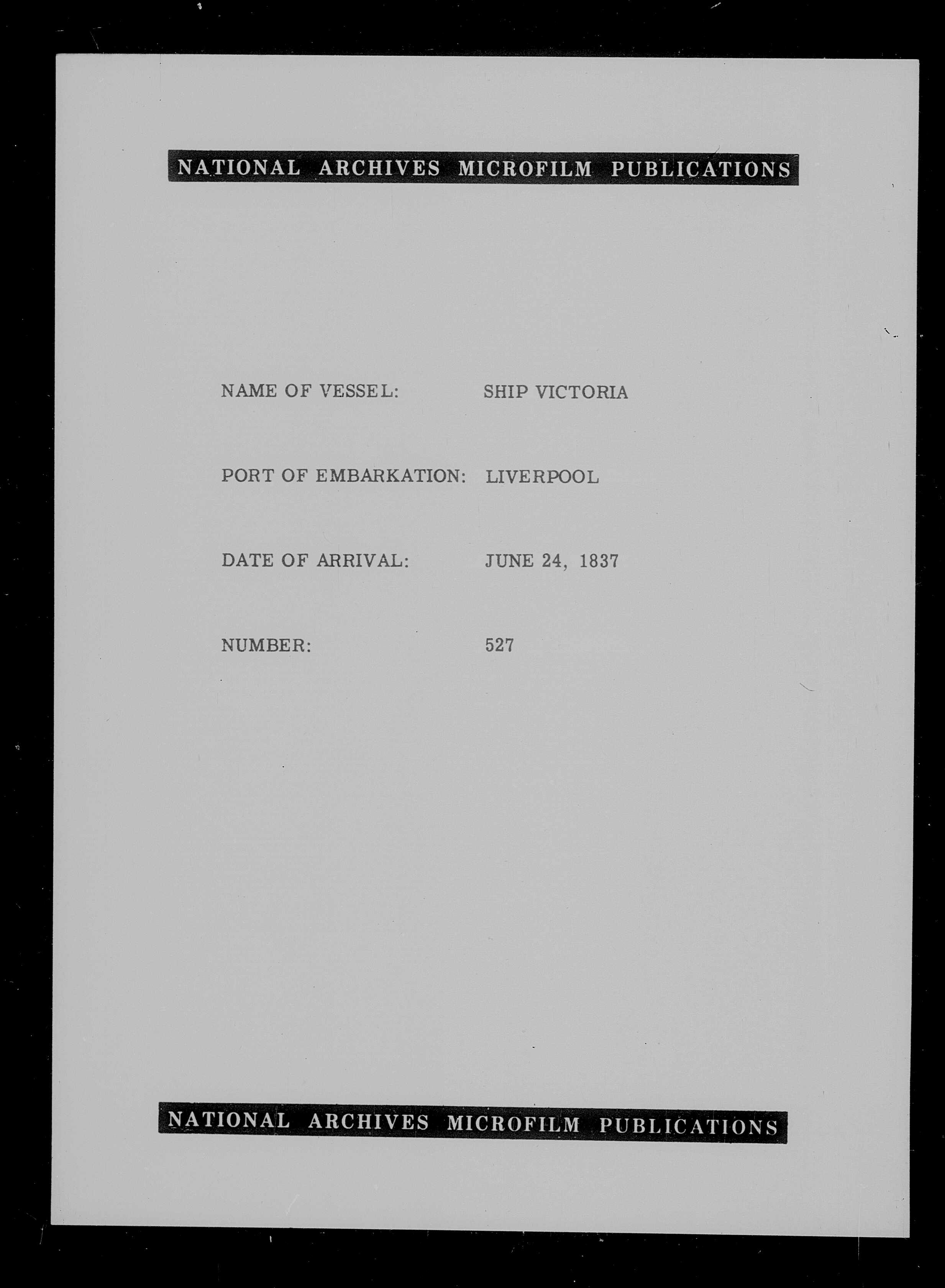 NATIONAL ARCHIVES MICROFILM PUBLICATIONS

NAME OF VESSEL: SHIP VICTORIA

PORT OF EMBARKATION: LIVERPOOL

DATE OF ARRIVAL: JUNE 24, 1837

NUMBER: 527

NATIONAL ARCHIVES MICROFILM PUBLICATIONS